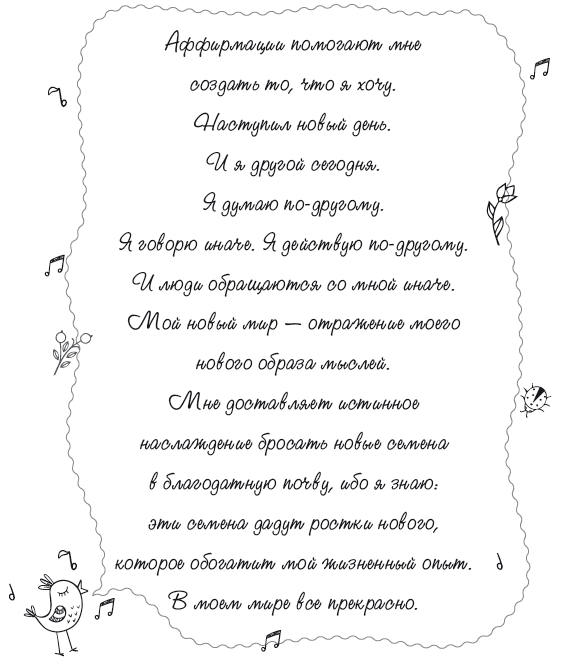 Аффирмации помогают мне создать то, что я хочу. Наступил новый день. И я другой сегодня. Я думаю по-другому. Я говорю иначе. Я действую по-другому. И люди обращаются со мной иначе. Мой новый мир — отражение моего нового образа мыслей. Мне доставляет истинное наслаждение бросать новые семена в благодатную почву, ибо я знаю: эти семена дадут ростки нового, которое обогатит мой жизненный опыт. В моем мире все прекрасно.